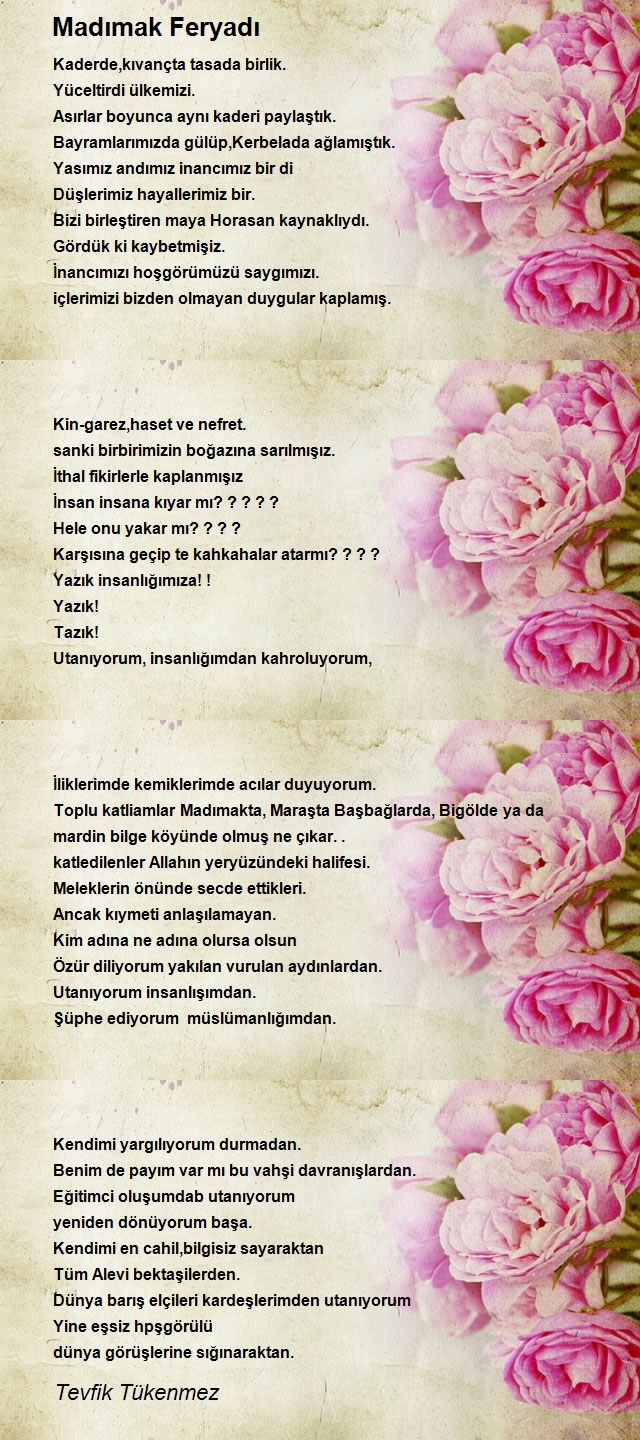 Madımak Feryadı

Kaderde,kıvançta tasada birlik.
Yüceltirdi ülkemizi.
Asırlar boyunca aynı kaderi paylaştık.
Bayramlarımızda gülüp,Kerbelada ağlamıştık.
Yasımız andımız inancımız bir di
Düşlerimiz hayallerimiz bir.
Bizi birleştiren maya Horasan kaynaklıydı.
Gördük ki kaybetmişiz.
İnancımızı hoşgörümüzü saygımızı.
içlerimizi bizden olmayan duygular kaplamış.

Kin-garez,haset ve nefret.
sanki birbirimizin boğazına sarılmışız.
İthal fikirlerle kaplanmışız
İnsan insana kıyar mı? ? ? ? ?
Hele onu yakar mı? ? ? ?
Karşısına geçip te kahkahalar atarmı? ? ? ?
Yazık insanlığımıza! !
Yazık!
Tazık!
Utanıyorum, insanlığımdan kahroluyorum,

İliklerimde kemiklerimde acılar duyuyorum.
Toplu katliamlar Madımakta, Maraşta Başbağlarda, Bigölde ya da mardin bilge köyünde olmuş ne çıkar. .
katledilenler Allahın yeryüzündeki halifesi.
Meleklerin önünde secde ettikleri.
Ancak kıymeti anlaşılamayan.
Kim adına ne adına olursa olsun
Özür diliyorum yakılan vurulan aydınlardan.
Utanıyorum insanlışımdan.
Şüphe ediyorum müslümanlığımdan.

Kendimi yargılıyorum durmadan.
Benim de payım var mı bu vahşi davranışlardan.
Eğitimci oluşumdab utanıyorum
yeniden dönüyorum başa.
Kendimi en cahil,bilgisiz sayaraktan
Tüm Alevi bektaşilerden.
Dünya barış elçileri kardeşlerimden utanıyorum
Yine eşsiz hpşgörülü
dünya görüşlerine sığınaraktan.

Tevfik Tükenmez